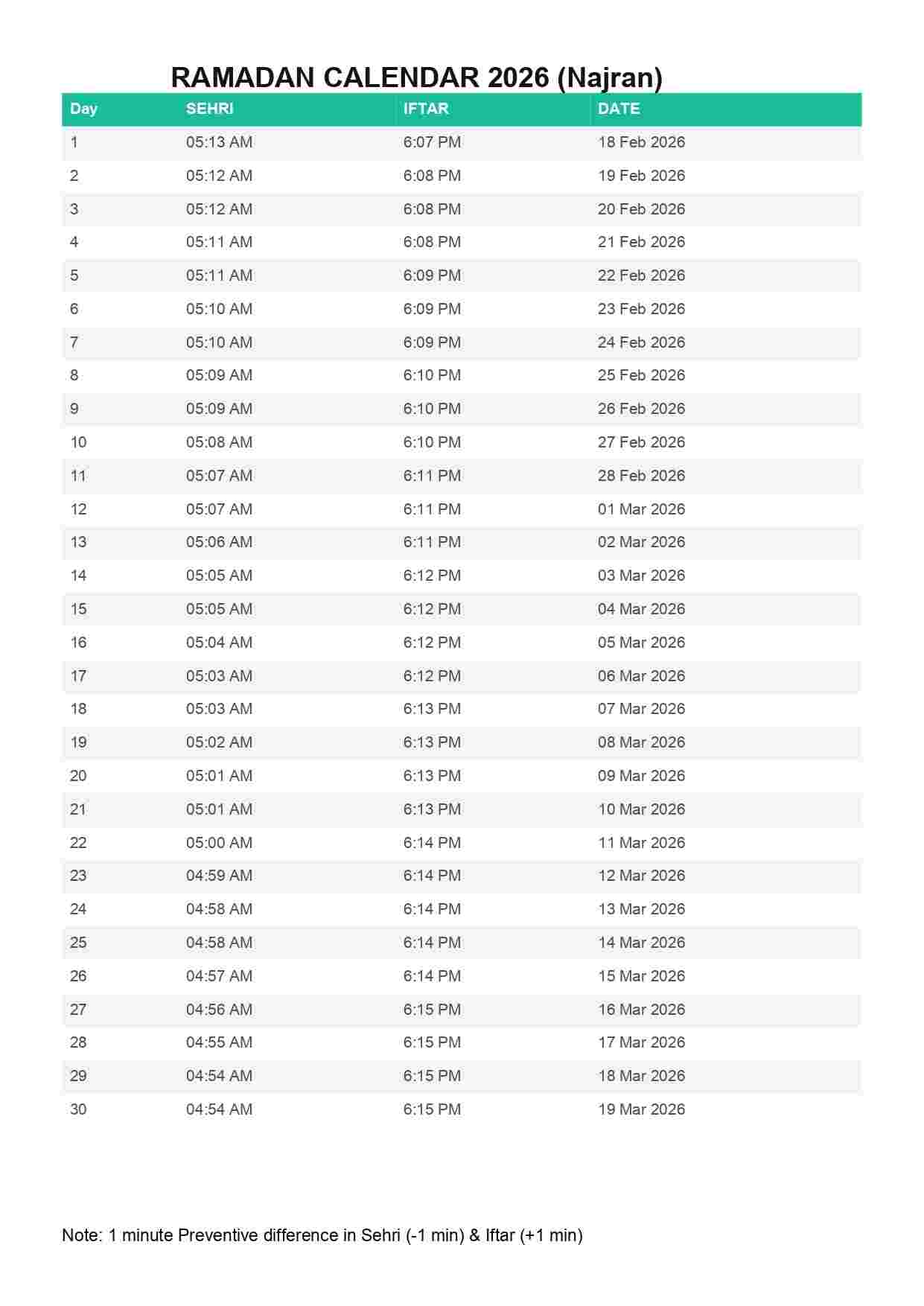 RAMADAN CALENDAR 2026 (Najran)

| Day | SEHRI | IFTAR | DATE |
|---|---|---|---|
| 1 | 05:13 AM | 6:07 PM | 18 Feb 2026 |
| 2 | 05:12 AM | 6:08 PM | 19 Feb 2026 |
| 3 | 05:12 AM | 6:08 PM | 20 Feb 2026 |
| 4 | 05:11 AM | 6:08 PM | 21 Feb 2026 |
| 5 | 05:11 AM | 6:09 PM | 22 Feb 2026 |
| 6 | 05:10 AM | 6:09 PM | 23 Feb 2026 |
| 7 | 05:10 AM | 6:09 PM | 24 Feb 2026 |
| 8 | 05:09 AM | 6:10 PM | 25 Feb 2026 |
| 9 | 05:09 AM | 6:10 PM | 26 Feb 2026 |
| 10 | 05:08 AM | 6:10 PM | 27 Feb 2026 |
| 11 | 05:07 AM | 6:11 PM | 28 Feb 2026 |
| 12 | 05:07 AM | 6:11 PM | 01 Mar 2026 |
| 13 | 05:06 AM | 6:11 PM | 02 Mar 2026 |
| 14 | 05:05 AM | 6:12 PM | 03 Mar 2026 |
| 15 | 05:05 AM | 6:12 PM | 04 Mar 2026 |
| 16 | 05:04 AM | 6:12 PM | 05 Mar 2026 |
| 17 | 05:03 AM | 6:12 PM | 06 Mar 2026 |
| 18 | 05:03 AM | 6:13 PM | 07 Mar 2026 |
| 19 | 05:02 AM | 6:13 PM | 08 Mar 2026 |
| 20 | 05:01 AM | 6:13 PM | 09 Mar 2026 |
| 21 | 05:01 AM | 6:13 PM | 10 Mar 2026 |
| 22 | 05:00 AM | 6:14 PM | 11 Mar 2026 |
| 23 | 04:59 AM | 6:14 PM | 12 Mar 2026 |
| 24 | 04:58 AM | 6:14 PM | 13 Mar 2026 |
| 25 | 04:58 AM | 6:14 PM | 14 Mar 2026 |
| 26 | 04:57 AM | 6:14 PM | 15 Mar 2026 |
| 27 | 04:56 AM | 6:15 PM | 16 Mar 2026 |
| 28 | 04:55 AM | 6:15 PM | 17 Mar 2026 |
| 29 | 04:54 AM | 6:15 PM | 18 Mar 2026 |
| 30 | 04:54 AM | 6:15 PM | 19 Mar 2026 |

Note: 1 minute Preventive difference in Sehri (-1 min) & Iftar (+1 min)